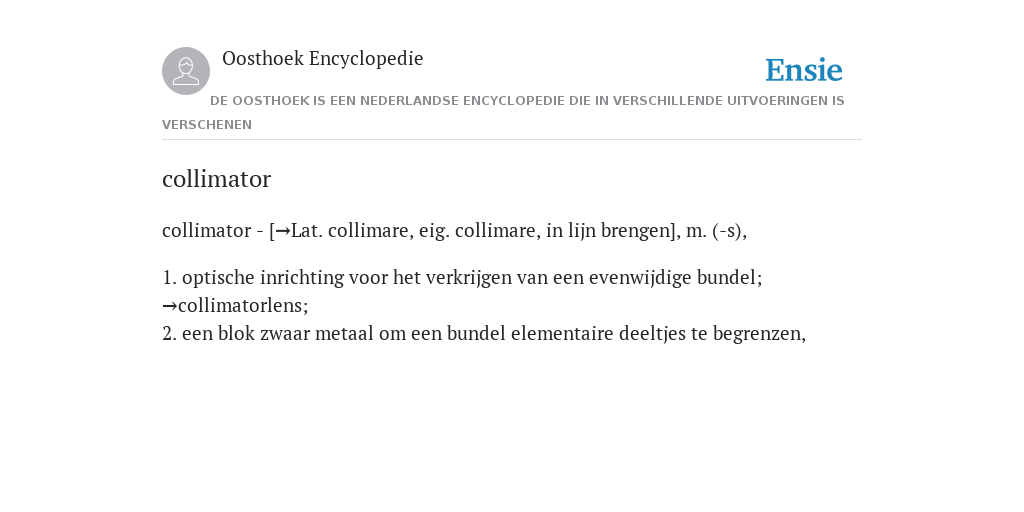 Oosthoek Encyclopedie

Ensie

DE OOSTHOEK IS EEN NEDERLANDSE ENCYCLOPEDIE DIE IN VERSCHILLENDE UITVOERINGEN IS VERSCHENEN

collimator

collimator - [→Lat. collimare, eig. collimare, in lijn brengen], m. (-s),

1. optische inrichting voor het verkrijgen van een evenwijdige bundel; →collimatorlens;
2. een blok zwaar metaal om een bundel elementaire deeltjes te begrenzen,